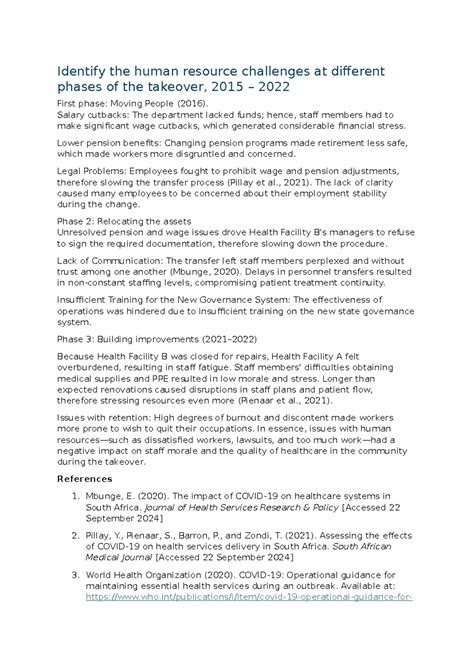 Identify the human resource challenges at different phases of the takeover, 2015 – 2022

First phase: Moving People (2016).
Salary cutbacks: The department lacked funds; hence, staff members had to make significant wage cutbacks, which generated considerable financial stress.

Lower pension benefits: Changing pension programs made retirement less safe, which made workers more disgruntled and concerned.

Legal Problems: Employees fought to prohibit wage and pension adjustments, therefore slowing the transfer process (Pillay et al., 2021). The lack of clarity caused many employees to be concerned about their employment stability during the change.

Phase 2: Relocating the assets
Unresolved pension and wage issues drove Health Facility B's managers to refuse to sign the required documentation, therefore slowing down the procedure.

Lack of Communication: The transfer left staff members perplexed and without trust among one another (Mbunge, 2020). Delays in personnel transfers resulted in non-constant staffing levels, compromising patient treatment continuity.

Insufficient Training for the New Governance System: The effectiveness of operations was hindered due to insufficient training on the new state governance system.

Phase 3: Building improvements (2021–2022)

Because Health Facility B was closed for repairs, Health Facility A felt overburdened, resulting in staff fatigue. Staff members' difficulties obtaining medical supplies and PPE resulted in low morale and stress. Longer than expected renovations caused disruptions in staff plans and patient flow, therefore stressing resources even more (Pienaar et al., 2021).

Issues with retention: High degrees of burnout and discontent made workers more prone to wish to quit their occupations. In essence, issues with human resources—such as dissatisfied workers, lawsuits, and too much work—had a negative impact on staff morale and the quality of healthcare in the community during the takeover.

References

1. Mbunge, E. (2020). The impact of COVID-19 on healthcare systems in South Africa. Journal of Health Services Research & Policy [Accessed 22 September 2024]

2. Pillay, Y., Pienaar, S., Barron, P., and Zondi, T. (2021). Assessing the effects of COVID-19 on health services delivery in South Africa. South African Medical Journal [Accessed 22 September 2024]

3. World Health Organization (2020). COVID-19: Operational guidance for maintaining essential health services during an outbreak. Available at: https://www.who.int/publications/i/item/covid-19-operational-guidance-for-